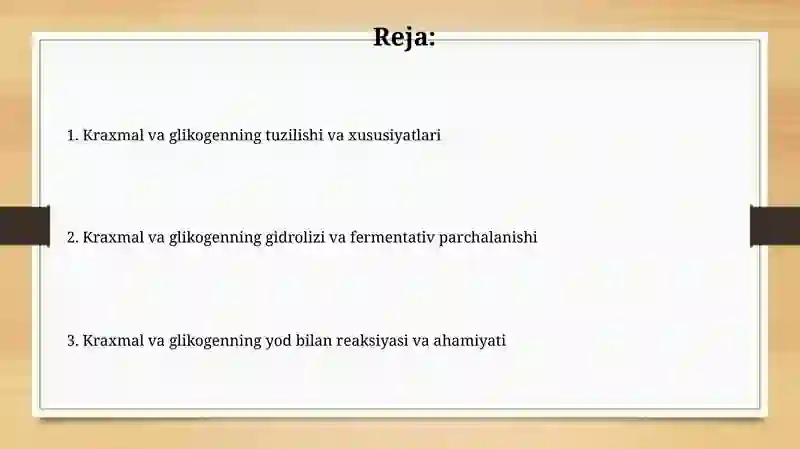 Reja:

1. Kraxmal va glikogenning tuzilishi va xususiyatlari

2. Kraxmal va glikogenning gidrolizi va fermentativ parchalanishi

3. Kraxmal va glikogenning yod bilan reaksiyasi va ahamiyati